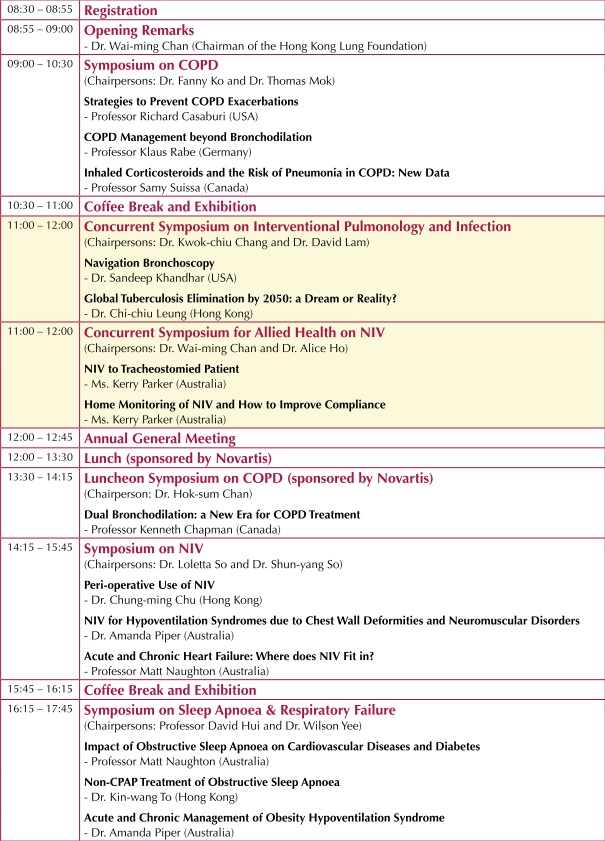 | | |
|---|---|
| 08:30 – 08:55 | Registration |
| 08:55 – 09:00 | Opening Remarks<br>- Dr. Wai-ming Chan (Chairman of the Hong Kong Lung Foundation) |
| 09:00 – 10:30 | Symposium on COPD<br>(Chairpersons: Dr. Fanny Ko and Dr. Thomas Mok)<br>Strategies to Prevent COPD Exacerbations<br>- Professor Richard Casaburi (USA)<br>COPD Management beyond Bronchodilation<br>- Professor Klaus Rabe (Germany)<br>Inhaled Corticosteroids and the Risk of Pneumonia in COPD: New Data<br>- Professor Samy Suissa (Canada) |
| 10:30 – 11:00 | Coffee Break and Exhibition |
| 11:00 – 12:00 | Concurrent Symposium on Interventional Pulmonology and Infection<br>(Chairpersons: Dr. Kwok-chiu Chang and Dr. David Lam)<br>Navigation Bronchoscopy<br>- Dr. Sandeep Khandhar (USA)<br>Global Tuberculosis Elimination by 2050: a Dream or Reality?<br>- Dr. Chi-chiu Leung (Hong Kong) |
| 11:00 – 12:00 | Concurrent Symposium for Allied Health on NIV<br>(Chairpersons: Dr. Wai-ming Chan and Dr. Alice Ho)<br>NIV to Tracheostomied Patient<br>- Ms. Kerry Parker (Australia)<br>Home Monitoring of NIV and How to Improve Compliance<br>- Ms. Kerry Parker (Australia) |
| 12:00 – 12:45 | Annual General Meeting |
| 12:00 – 13:30 | Lunch (sponsored by Novartis) |
| 13:30 – 14:15 | Luncheon Symposium on COPD (sponsored by Novartis)<br>(Chairperson: Dr. Hok-sum Chan)<br>Dual Bronchodilation: a New Era for COPD Treatment<br>- Professor Kenneth Chapman (Canada) |
| 14:15 – 15:45 | Symposium on NIV<br>(Chairpersons: Dr. Loletta So and Dr. Shun-yang So)<br>Peri-operative Use of NIV<br>- Dr. Chung-ming Chu (Hong Kong)<br>NIV for Hypoventilation Syndromes due to Chest Wall Deformities and Neuromuscular Disorders<br>- Dr. Amanda Piper (Australia)<br>Acute and Chronic Heart Failure: Where does NIV Fit in?<br>- Professor Matt Naughton (Australia) |
| 15:45 – 16:15 | Coffee Break and Exhibition |
| 16:15 – 17:45 | Symposium on Sleep Apnoea & Respiratory Failure<br>(Chairpersons: Professor David Hui and Dr. Wilson Yee)<br>Impact of Obstructive Sleep Apnoea on Cardiovascular Diseases and Diabetes<br>- Professor Matt Naughton (Australia)<br>Non-CPAP Treatment of Obstructive Sleep Apnoea<br>- Dr. Kin-wang To (Hong Kong)<br>Acute and Chronic Management of Obesity Hypoventilation Syndrome<br>- Dr. Amanda Piper (Australia) |